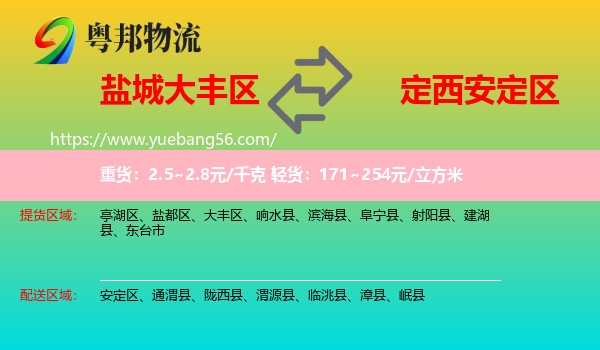 粤邦物流

盐城大丰区

定西安定区

https://www.yuebang56.com/

重货：2.5~2.8元/千克 轻货：171~254元/立方米

提货区域：

亭湖区、盐都区、大丰区、响水县、滨海县、阜宁县、射阳县、建湖县、东台市

配送区域：

安定区、通渭县、陇西县、渭源县、临洮县、漳县、岷县